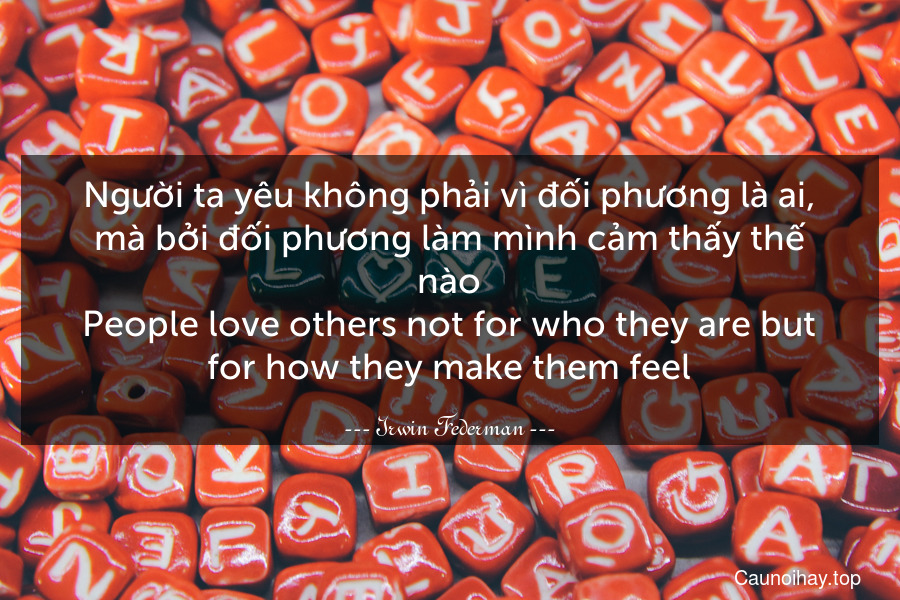 Người ta yêu không phải vì đối phương là ai, mà bởi đối phương làm mình cảm thấy thế nào
People love others not for who they are but for how they make them feel

--- Irwin Federman ---

Caunoihay.top